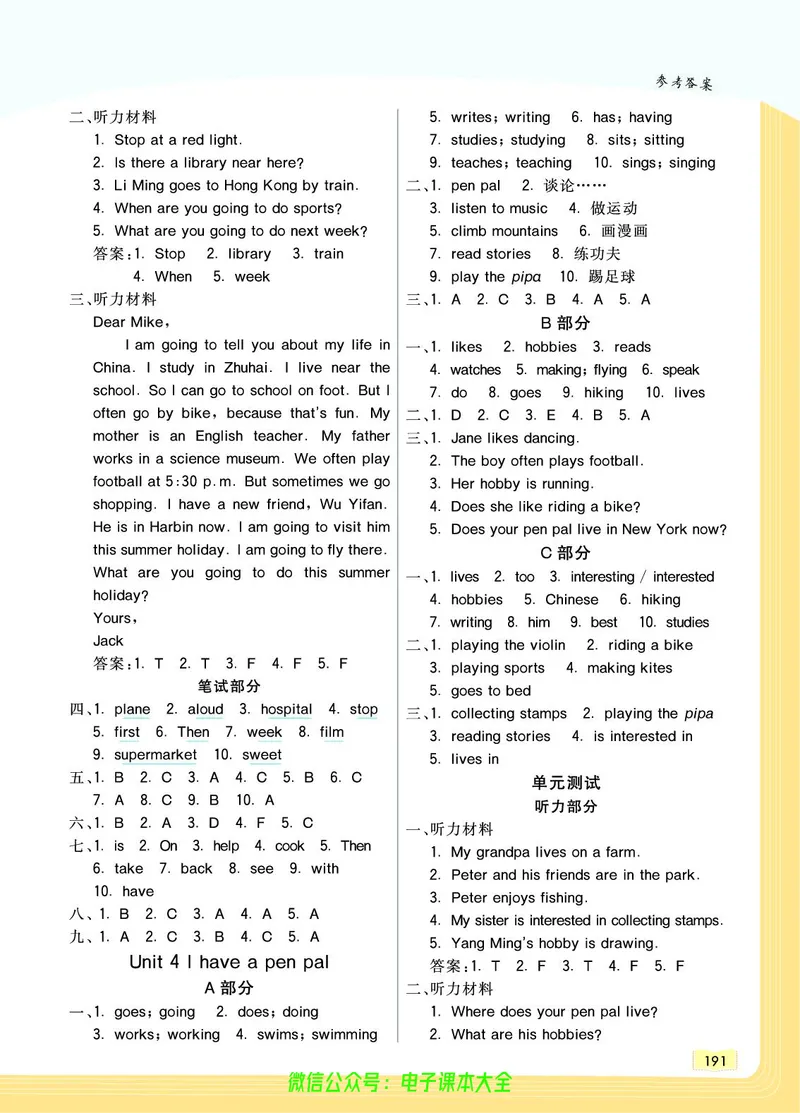 参考答案

二、听力材料
1. Stop at a red light.
2. Is there a library near here?
3. Li Ming goes to Hong Kong by train.
4. When are you going to do sports?
5. What are you going to do next week?
答案：1. Stop 2. library 3. train 4. When 5. week
三、听力材料
Dear Mike,
I am going to tell you about my life in China. I study in Zhuhai. I live near the school. So I can go to school on foot. But I often go by bike, because that's fun. My mother is an English teacher. My father works in a science museum. We often play football at 5:30 p.m. But sometimes we go shopping. I have a new friend, Wu Yifan. He is in Harbin now. I am going to visit him this summer holiday. I am going to fly there. What are you going to do this summer holiday?
Yours,
Jack
答案：1. T 2. T 3. F 4. F 5. F
笔试部分
四、1. plane 2. aloud 3. hospital 4. stop 5. first 6. Then 7. week 8. film 9. supermarket 10. sweet
五、1. B 2. C 3. A 4. C 5. B 6. C 7. A 8. C 9. B 10. A
六、1. B 2. A 3. D 4. F 5. C
七、1. is 2. On 3. help 4. cook 5. Then 6. take 7. back 8. see 9. with 10. have
八、1. B 2. C 3. A 4. A 5. A
九、1. A 2. C 3. B 4. C 5. A
Unit 4 I have a pen pal
A 部分
一、1. goes; going 2. does; doing 3. works; working 4. swims; swimming 5. writes; writing 6. has; having 7. studies; studying 8. sits; sitting 9. teaches; teaching 10. sings; singing
二、1. pen pal 2. 谈论…… 3. listen to music 4. 做运动 5. climb mountains 6. 画漫画 7. read stories 8. 练功夫 9. play the pipa 10. 踢足球
三、1. A 2. C 3. B 4. A 5. A
B 部分
一、1. likes 2. hobbies 3. reads 4. watches 5. making; flying 6. speak 7. do 8. goes 9. hiking 10. lives
二、1. D 2. C 3. E 4. B 5. A
三、1. Jane likes dancing.
2. The boy often plays football.
3. Her hobby is running.
4. Does she like riding a bike?
5. Does your pen pal live in New York now?
C 部分
一、1. lives 2. too 3. interesting / interested 4. hobbies 5. Chinese 6. hiking 7. writing 8. him 9. best 10. studies
二、1. playing the violin 2. riding a bike 3. playing sports 4. making kites 5. goes to bed
三、1. collecting stamps 2. playing the pipa 3. reading stories 4. is interested in 5. lives in
单元测试
听力部分
一、听力材料
1. My grandpa lives on a farm.
2. Peter and his friends are in the park.
3. Peter enjoys fishing.
4. My sister is interested in collecting stamps.
5. Yang Ming's hobby is drawing.
答案：1. T 2. F 3. T 4. F 5. F
二、听力材料
1. Where does your pen pal live?
2. What are his hobbies?

191

微信公众号：电子课本大全